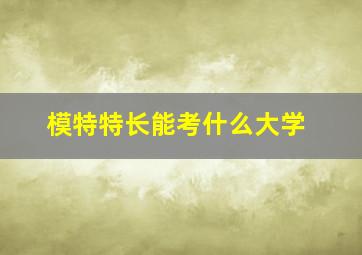 模特特长能考什么大学